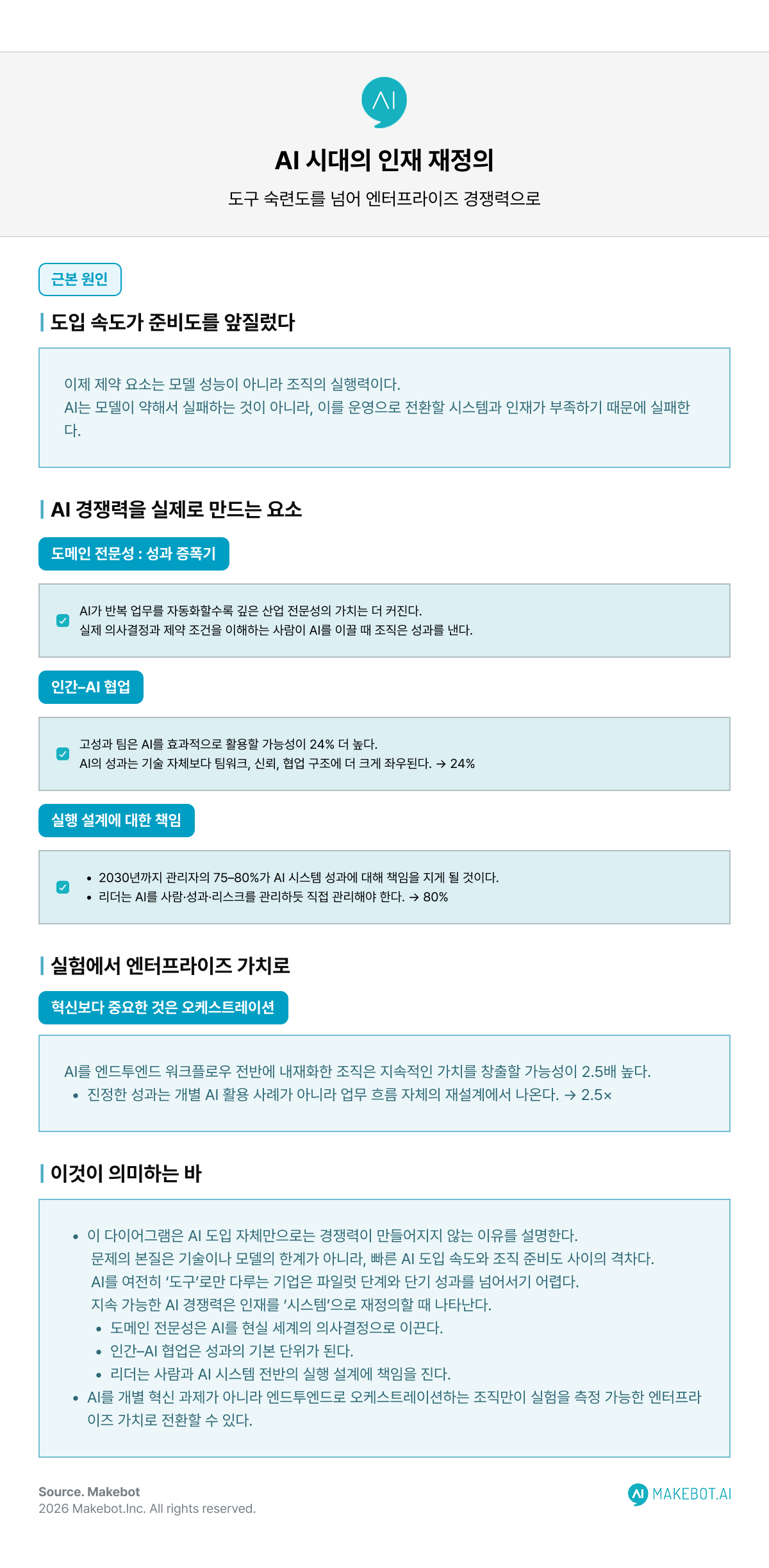 AI

AI 시대의 인재 재정의

도구 숙련도를 넘어 엔터프라이즈 경쟁력으로

근본 원인

도입 속도가 준비도를 앞질렀다

이제 제약 요소는 모델 성능이 아니라 조직의 실행력이다.
AI는 모델이 약해서 실패하는 것이 아니라, 이를 운영으로 전환할 시스템과 인재가 부족하기 때문에 실패한다.

AI 경쟁력을 실제로 만드는 요소

도메인 전문성 : 성과 증폭기

AI가 반복 업무를 자동화할수록 깊은 산업 전문성의 가치는 더 커진다.
실제 의사결정과 제약 조건을 이해하는 사람이 AI를 이끌 때 조직은 성과를 낸다.

인간–AI 협업

고성과 팀은 AI를 효과적으로 활용할 가능성이 24% 더 높다.
AI의 성과는 기술 자체보다 팀워크, 신뢰, 협업 구조에 더 크게 좌우된다. → 24%

실행 설계에 대한 책임

• 2030년까지 관리자의 75–80%가 AI 시스템 성과에 대해 책임을 지게 될 것이다.
• 리더는 AI를 사람·성과·리스크를 관리하듯 직접 관리해야 한다. → 80%

실험에서 엔터프라이즈 가치로

혁신보다 중요한 것은 오케스트레이션

AI를 엔드투엔드 워크플로우 전반에 내재화한 조직은 지속적인 가치를 창출할 가능성이 2.5배 높다.
• 진정한 성과는 개별 AI 활용 사례가 아니라 업무 흐름 자체의 재설계에서 나온다. → 2.5×

이것이 의미하는 바

• 이 다이어그램은 AI 도입 자체만으로는 경쟁력이 만들어지지 않는 이유를 설명한다.
문제의 본질은 기술이나 모델의 한계가 아니라, 빠른 AI 도입 속도와 조직 준비도 사이의 격차다.
AI를 여전히 '도구'로만 다루는 기업은 파일럿 단계와 단기 성과를 넘어서기 어렵다.
지속 가능한 AI 경쟁력은 인재를 '시스템'으로 재정의할 때 나타난다.
• 도메인 전문성은 AI를 현실 세계의 의사결정으로 이끈다.
• 인간–AI 협업은 성과의 기본 단위가 된다.
• 리더는 사람과 AI 시스템 전반의 실행 설계에 책임을 진다.
• AI를 개별 혁신 과제가 아니라 엔드투엔드로 오케스트레이션하는 조직만이 실험을 측정 가능한 엔터프라이즈 가치로 전환할 수 있다.

Source. Makebot
2026 Makebot.Inc. All rights reserved.

AI MAKEBOT.AI